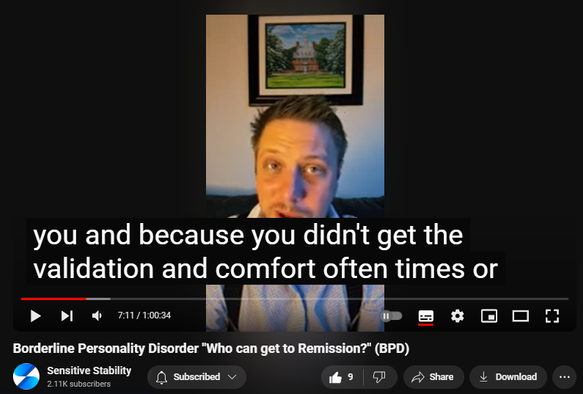 you and because you didn't get the validation and comfort often times or

7:11 / 1:00:34

Borderline Personality Disorder "Who can get to Remission?" (BPD)

Sensitive Stability
2.11K subscribers

Subscribed

9

Share

Download